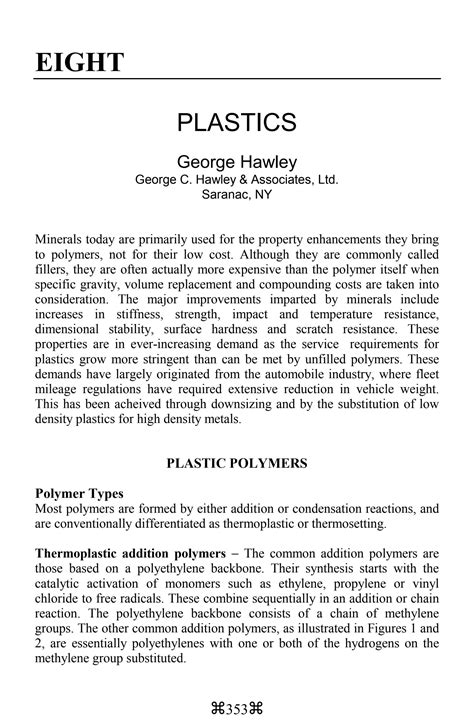 EIGHT

PLASTICS

George Hawley
George C. Hawley & Associates, Ltd.
Saranac, NY

Minerals today are primarily used for the property enhancements they bring to polymers, not for their low cost. Although they are commonly called fillers, they are often actually more expensive than the polymer itself when specific gravity, volume replacement and compounding costs are taken into consideration. The major improvements imparted by minerals include increases in stiffness, strength, impact and temperature resistance, dimensional stability, surface hardness and scratch resistance. These properties are in ever-increasing demand as the service requirements for plastics grow more stringent than can be met by unfilled polymers. These demands have largely originated from the automobile industry, where fleet mileage regulations have required extensive reduction in vehicle weight. This has been acheived through downsizing and by the substitution of low density plastics for high density metals.

PLASTIC POLYMERS

Polymer Types
Most polymers are formed by either addition or condensation reactions, and are conventionally differentiated as thermoplastic or thermosetting.

Thermoplastic addition polymers – The common addition polymers are those based on a polyethylene backbone. Their synthesis starts with the catalytic activation of monomers such as ethylene, propylene or vinyl chloride to free radicals. These combine sequentially in an addition or chain reaction. The polyethylene backbone consists of a chain of methylene groups. The other common addition polymers, as illustrated in Figures 1 and 2, are essentially polyethylenes with one or both of the hydrogens on the methylene group substituted.

⌘353⌘